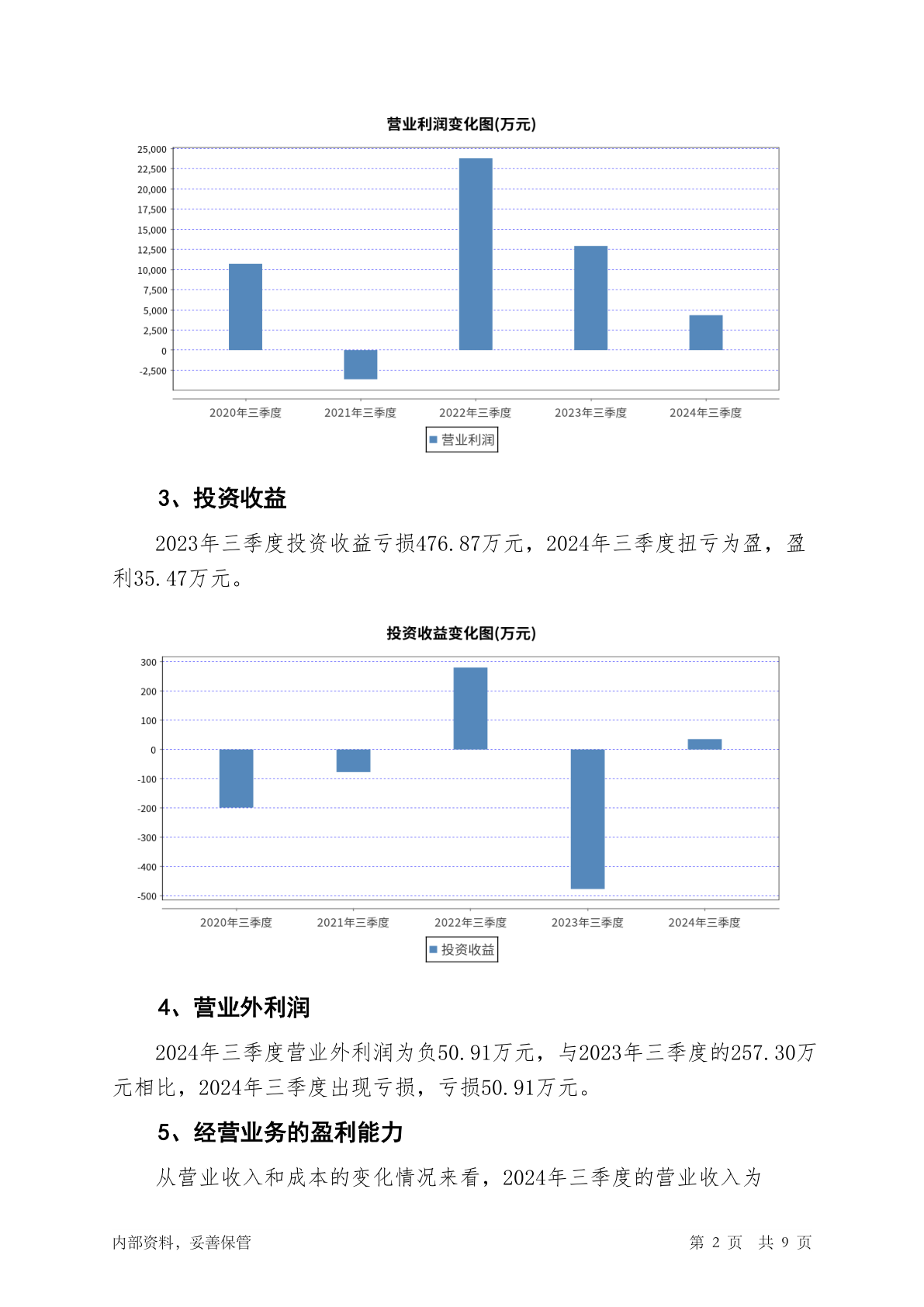 营业利润变化图(万元)

25,000
22,500
20,000
17,500
15,000
12,500
10,000
7,500
5,000
2,500
0
-2,500

2020年三季度 2021年三季度 2022年三季度 2023年三季度 2024年三季度

营业利润

3、投资收益

2023年三季度投资收益亏损476.87万元，2024年三季度扭亏为盈，盈利35.47万元。

投资收益变化图(万元)

300
200
100
0
-100
-200
-300
-400
-500

2020年三季度 2021年三季度 2022年三季度 2023年三季度 2024年三季度

投资收益

4、营业外利润

2024年三季度营业外利润为负50.91万元，与2023年三季度的257.30万元相比，2024年三季度出现亏损，亏损50.91万元。

5、经营业务的盈利能力

从营业收入和成本的变化情况来看，2024年三季度的营业收入为

内部资料，妥善保管

第 2 页 共 9 页